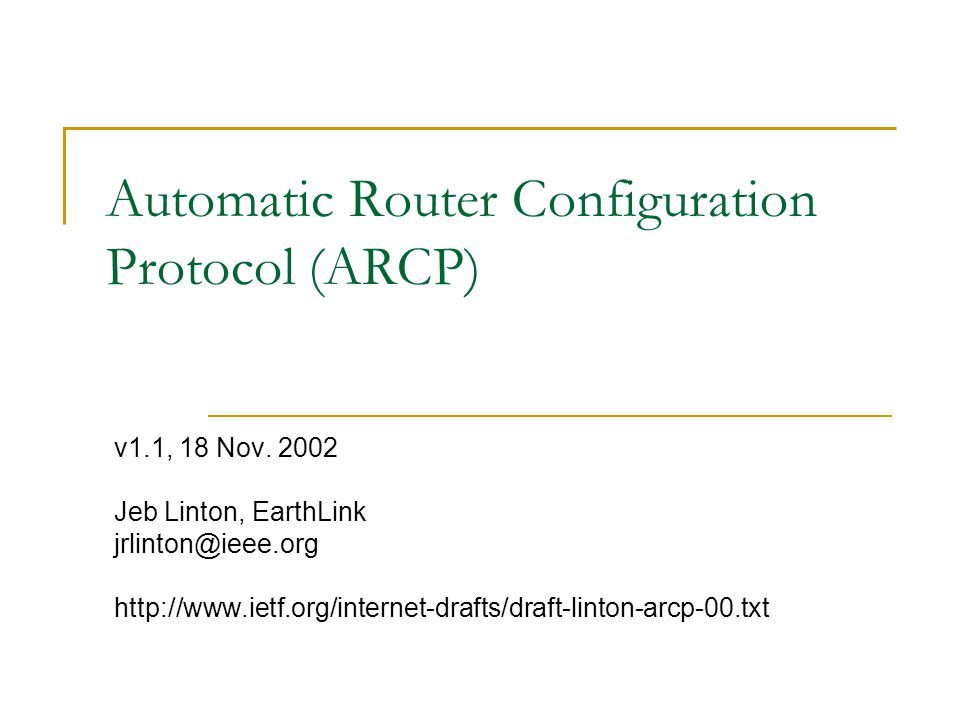 Automatic Router Configuration Protocol (ARCP)

v1.1, 18 Nov. 2002

Jeb Linton, EarthLink
jrlinton@ieee.org

http://www.ietf.org/internet-drafts/draft-linton-arcp-00.txt